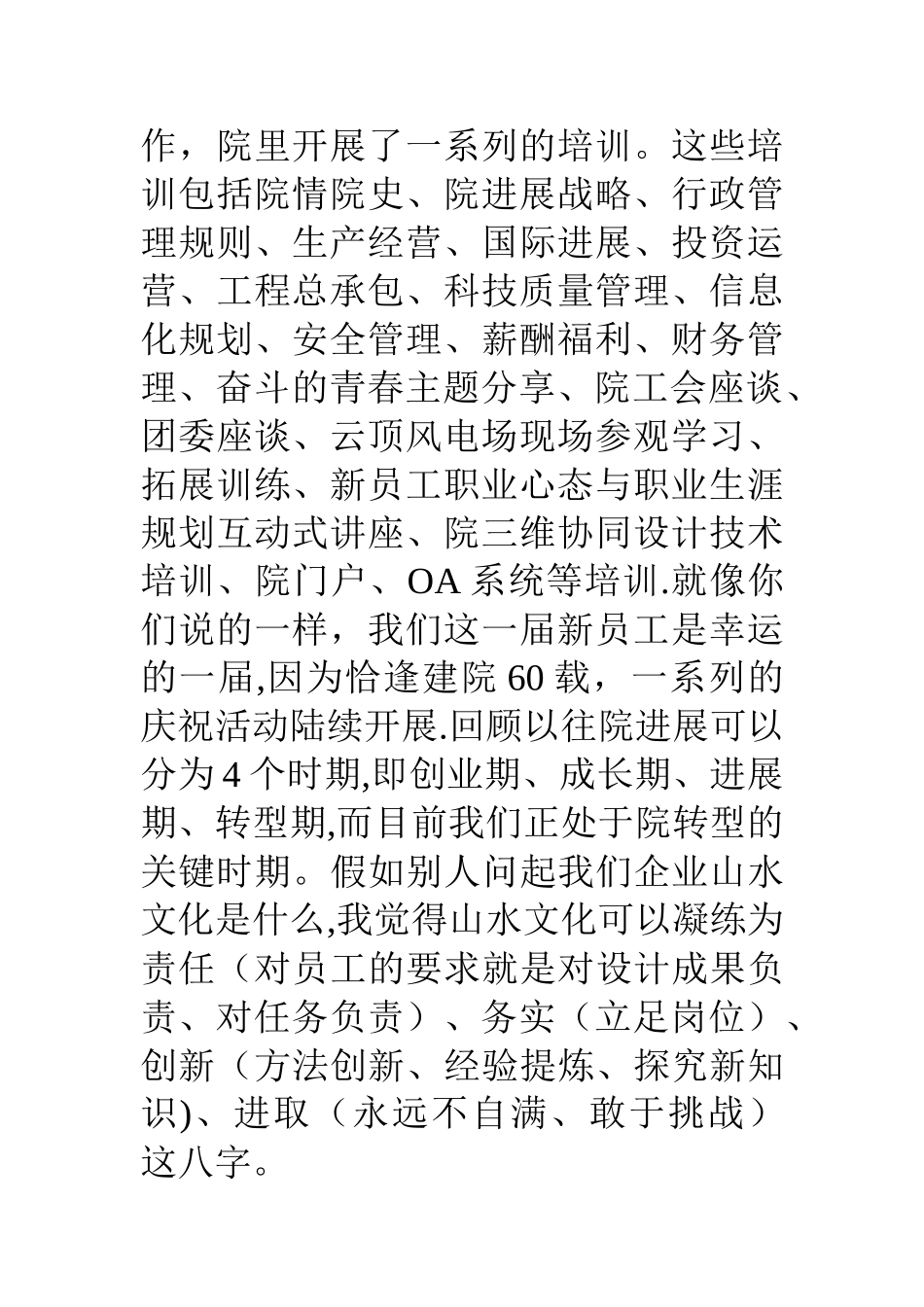 作，院里开展了一系列的培训。这些培训包括院情院史、院进展战略、行政管理规则、生产经营、国际进展、投资运营、工程总承包、科技质量管理、信息化规划、安全管理、薪酬福利、财务管理、奋斗的青春主题分享、院工会座谈、团委座谈、云顶风电场现场参观学习、拓展训练、新员工职业心态与职业生涯规划互动式讲座、院三维协同设计技术培训、院门户、OA 系统等培训.就像你们说的一样，我们这一届新员工是幸运的一届,因为恰逢建院 60 载，一系列的庆祝活动陆续开展.回顾以往院进展可以分为 4 个时期,即创业期、成长期、进展期、转型期,而目前我们正处于院转型的关键时期。假如别人问起我们企业山水文化是什么,我觉得山水文化可以凝练为责任（对员工的要求就是对设计成果负责、对任务负责）、务实（立足岗位）、创新（方法创新、经验提炼、探究新知识)、进取（永远不自满、敢于挑战）这八字。